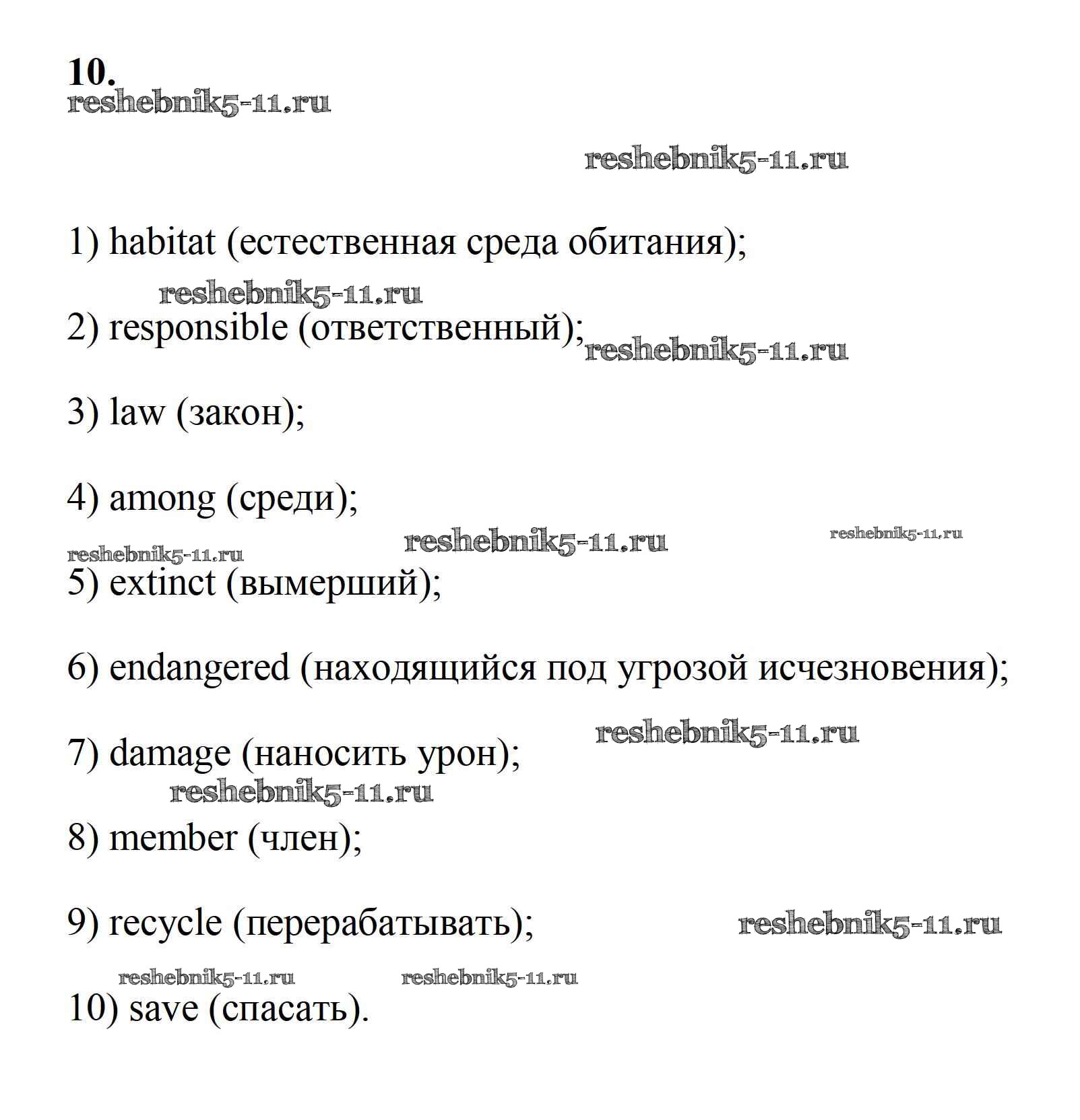 10.
reshebnik5-11.ru

reshebnik5-11.ru

1) habitat (естественная среда обитания);

reshebnik5-11.ru

2) responsible (ответственный); reshebnik5-11.ru

3) law (закон);

4) among (среди);

reshebnik5-11.ru reshebnik5-11.ru reshebnik5-11.ru

5) extinct (вымерший);

6) endangered (находящийся под угрозой исчезновения);

reshebnik5-11.ru

7) damage (наносить урон);

reshebnik5-11.ru

8) member (член);

9) recycle (перерабатывать); reshebnik5-11.ru

reshebnik5-11.ru reshebnik5-11.ru

10) save (спасать).